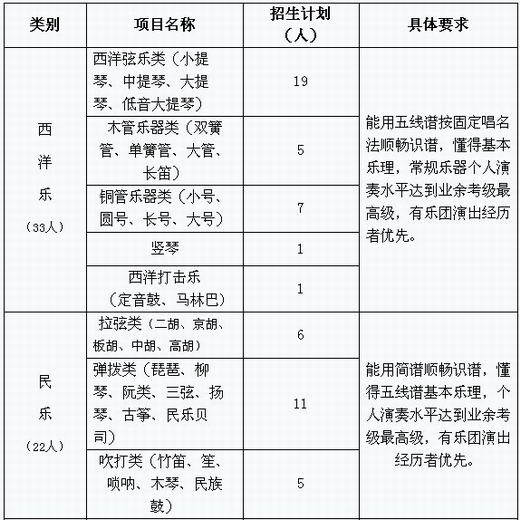 | 类别 | 项目名称 | 招生计划（人） | 具体要求 |
|---|---|---|---|
| 西洋乐（33人） | 西洋弦乐类（小提琴、中提琴、大提琴、低音大提琴） | 19 | 能用五线谱按固定唱名法顺畅识谱，懂得基本乐理，常规乐器个人演奏水平达到业余考级最高级，有乐团演出经历者优先。 |
| | 木管乐器类（双簧管、单簧管、大管、长笛） | 5 | |
| | 铜管乐器类（小号、圆号、长号、大号） | 7 | |
| | 竖琴 | 1 | |
| | 西洋打击乐（定音鼓、马林巴） | 1 | |
| 民乐（22人） | 拉弦类（二胡、京胡、板胡、中胡、高胡） | 6 | 能用简谱顺畅识谱，懂得五线谱基本乐理，个人演奏水平达到业余考级最高级，有乐团演出经历者优先。 |
| | 弹拨类（琵琶、柳琴、阮类、三弦、扬琴、古筝、民乐贝司） | 11 | |
| | 吹打类（竹笛、笙、唢呐、木琴、民族鼓） | 5 | |